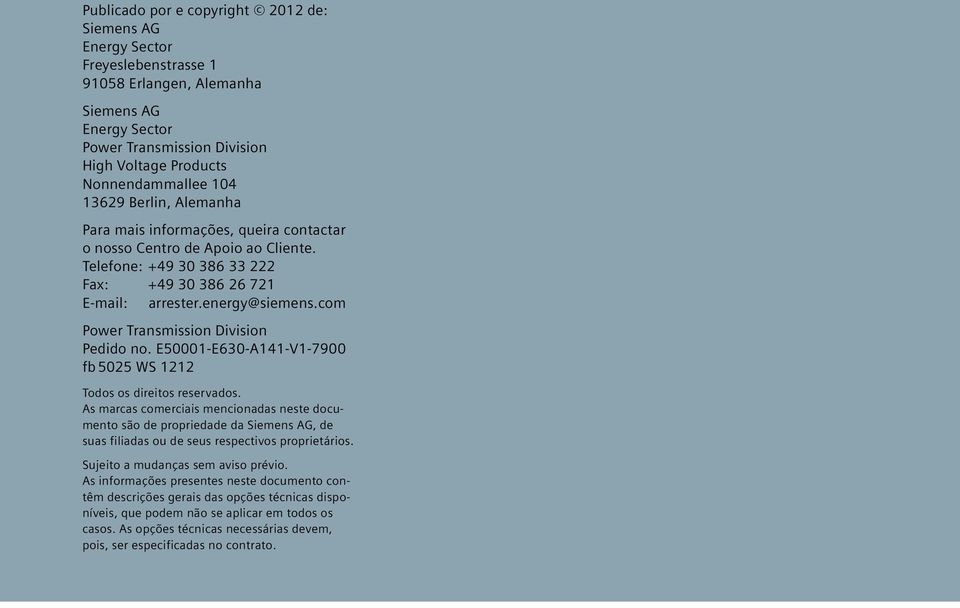 Publicado por e copyright © 2012 de:
Siemens AG
Energy Sector
Freyeslebenstrasse 1
91058 Erlangen, Alemanha

Siemens AG
Energy Sector
Power Transmission Division
High Voltage Products
Nonnendammallee 104
13629 Berlin, Alemanha

Para mais informações, queira contactar o nosso Centro de Apoio ao Cliente.
Telefone: +49 30 386 33 222
Fax: +49 30 386 26 721
E-mail: arrester.energy@siemens.com

Power Transmission Division
Pedido no. E50001-E630-A141-V1-7900
fb 5025 WS 1212

Todos os direitos reservados.
As marcas comerciais mencionadas neste documento são de propriedade da Siemens AG, de suas filiadas ou de seus respectivos proprietários.

Sujeito a mudanças sem aviso prévio.
As informações presentes neste documento contêm descrições gerais das opções técnicas disponíveis, que podem não se aplicar em todos os casos. As opções técnicas necessárias devem, pois, ser especificadas no contrato.